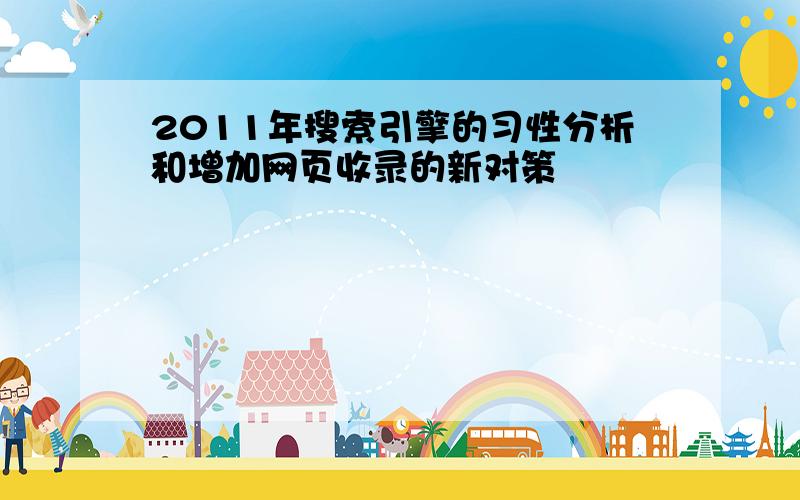 2011年搜索引擎的习性分析和增加网页收录的新对策